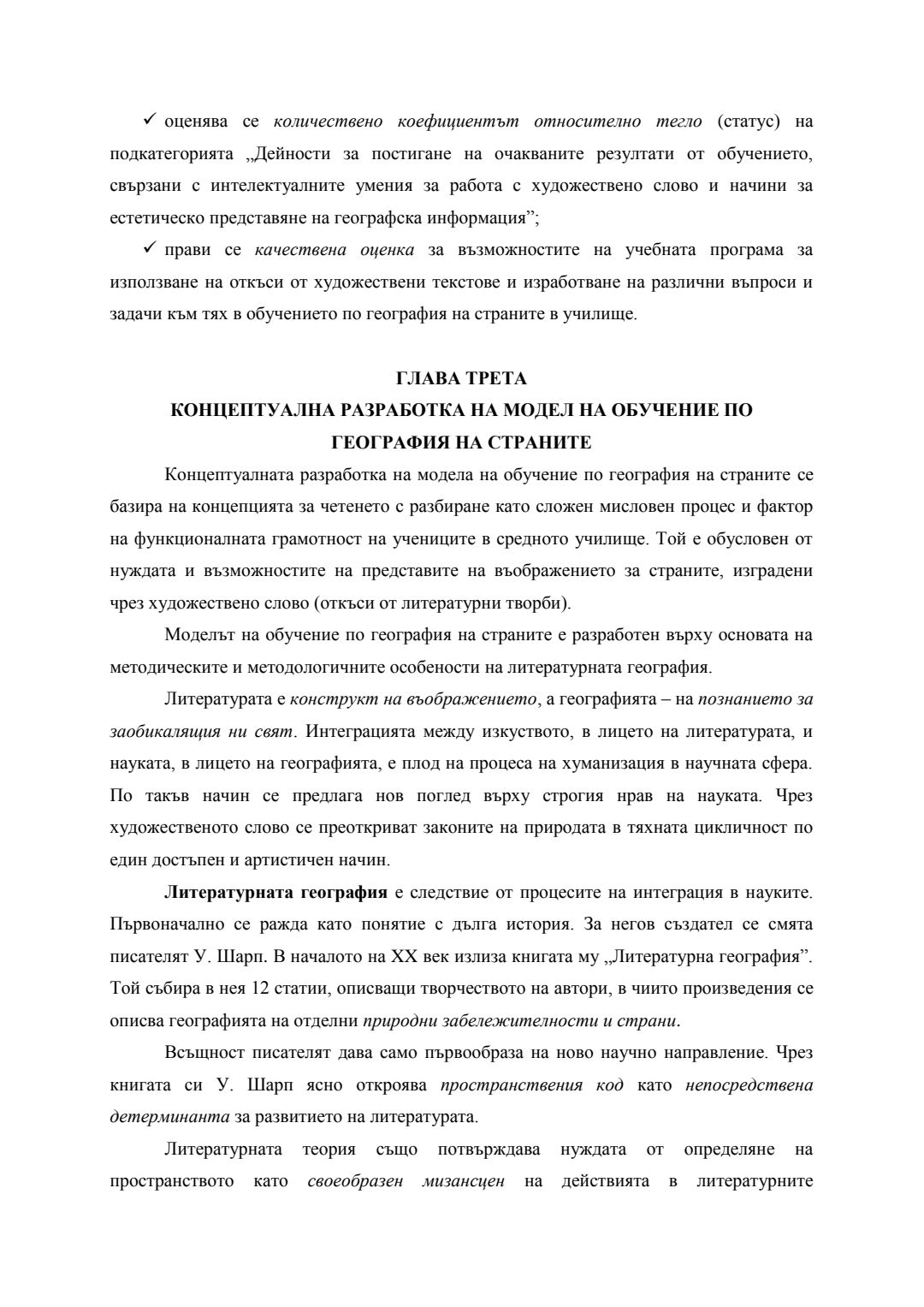 ✓ оценява се количествено коефициентът относително тегло (статус) на подкатегорията „Дейности за постигане на очакваните резултати от обучението, свързани с интелектуалните умения за работа с художествено слово и начини за естетическо представяне на географска информация”;

✓ прави се качествена оценка за възможностите на учебната програма за използване на откъси от художествени текстове и изработване на различни въпроси и задачи към тях в обучението по география на страните в училище.

ГЛАВА ТРЕТА
КОНЦЕПТУАЛНА РАЗРАБОТКА НА МОДЕЛ НА ОБУЧЕНИЕ ПО ГЕОГРАФИЯ НА СТРАНИТЕ

Концептуалната разработка на модела на обучение по география на страните се базира на концепцията за четенето с разбиране като сложен мисловен процес и фактор на функционалната грамотност на учениците в средното училище. Той е обусловен от нуждата и възможностите на представите на въображението за страните, изградени чрез художествено слово (откъси от литературни творби).

Моделът на обучение по география на страните е разработен върху основата на методическите и методологичните особености на литературната география.

Литературата е конструкт на въображението, а географията – на познанието за заобикалящия ни свят. Интеграцията между изкуството, в лицето на литературата, и науката, в лицето на географията, е плод на процеса на хуманизация в научната сфера. По такъв начин се предлага нов поглед върху строгия нрав на науката. Чрез художественото слово се преоткриват законите на природата в тяхната цикличност по един достъпен и артистичен начин.

Литературната география е следствие от процесите на интеграция в науките. Първоначално се ражда като понятие с дълга история. За негов създател се смята писателят У. Шарп. В началото на XX век излиза книгата му „Литературна география”. Той събира в нея 12 статии, описващи творчеството на автори, в чиито произведения се описва географията на отделни природни забележителности и страни.

Всъщност писателят дава само първообраза на ново научно направление. Чрез книгата си У. Шарп ясно откроява пространствения код като непосредствена детерминанта за развитието на литературата.

Литературната теория също потвърждава нуждата от определяне на пространството като своеобразен мизансцен на действията в литературните